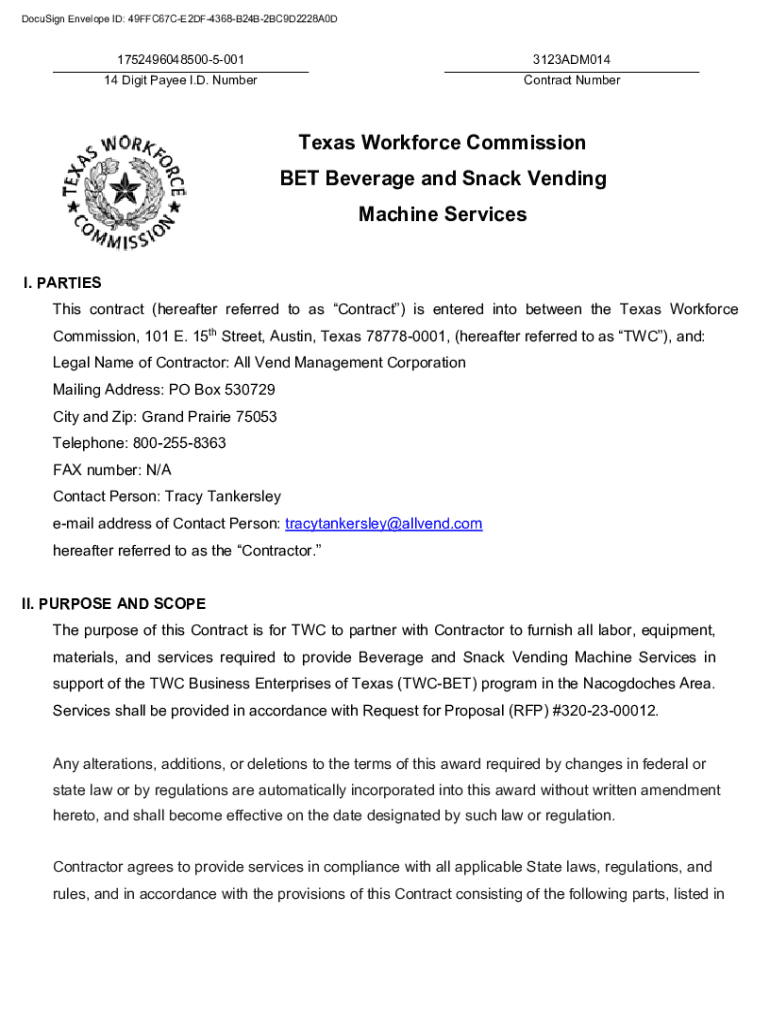 DocuSign Envelope ID: 49FFC67C-E2DF-4368-B24B-2BC9D2228A0D

1752496048500-5-001
14 Digit Payee I.D. Number

3123ADM014
Contract Number

TEXAS WORKFORCE COMMISSION

Texas Workforce Commission
BET Beverage and Snack Vending Machine Services

I. PARTIES
This contract (hereafter referred to as “Contract”) is entered into between the Texas Workforce Commission, 101 E. 15$^{th}$ Street, Austin, Texas 78778-0001, (hereafter referred to as “TWC”), and:
Legal Name of Contractor: All Vend Management Corporation
Mailing Address: PO Box 530729
City and Zip: Grand Prairie 75053
Telephone: 800-255-8363
FAX number: N/A
Contact Person: Tracy Tankersley
e-mail address of Contact Person: tracytankersley@allvend.com
hereafter referred to as the “Contractor.”

II. PURPOSE AND SCOPE
The purpose of this Contract is for TWC to partner with Contractor to furnish all labor, equipment, materials, and services required to provide Beverage and Snack Vending Machine Services in support of the TWC Business Enterprises of Texas (TWC-BET) program in the Nacogdoches Area. Services shall be provided in accordance with Request for Proposal (RFP) #320-23-00012.

Any alterations, additions, or deletions to the terms of this award required by changes in federal or state law or by regulations are automatically incorporated into this award without written amendment hereto, and shall become effective on the date designated by such law or regulation.

Contractor agrees to provide services in compliance with all applicable State laws, regulations, and rules, and in accordance with the provisions of this Contract consisting of the following parts, listed in